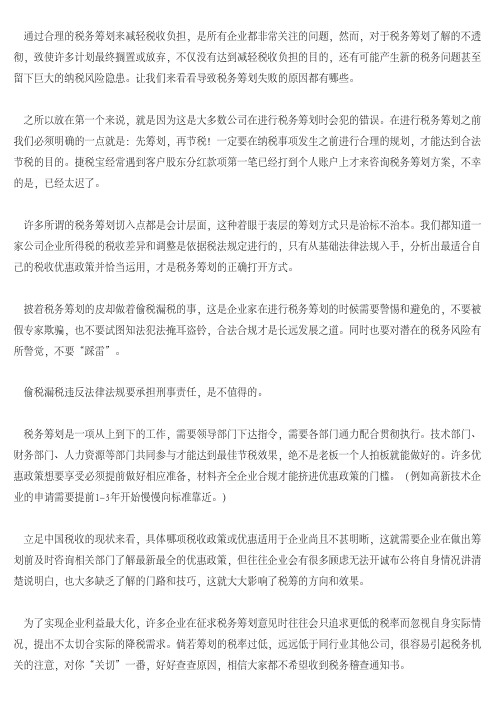 通过合理的税务筹划来减轻税收负担，是所有企业都非常关注的问题，然而，对于税务筹划了解的不透彻，致使许多计划最终搁置或放弃，不仅没有达到减轻税收负担的目的，还有可能产生新的税务问题甚至留下巨大的纳税风险隐患。让我们来看看导致税务筹划失败的原因都有哪些。

之所以放在第一个来说，就是因为这是大多数公司在进行税务筹划时会犯的错误。在进行税务筹划之前我们必须明确的一点就是：先筹划，再节税！一定要在纳税事项发生之前进行合理的规划，才能达到合法节税的目的。捷税宝经常遇到客户股东分红款项第一笔已经打到个人账户上才来咨询税务筹划方案，不幸的是，已经太迟了。

许多所谓的税务筹划切入点都是会计层面，这种着眼于表层的筹划方式只是治标不治本。我们都知道一家公司企业所得税的税收差异和调整是依据税法规定进行的，只有从基础法律法规入手，分析出最适合自己的税收优惠政策并恰当运用，才是税务筹划的正确打开方式。

披着税务筹划的皮却做着偷税漏税的事，这是企业家在进行税务筹划的时候需要警惕和避免的，不要被假专家欺骗，也不要试图知法犯法掩耳盗铃，合法合规才是长远发展之道。同时也要对潜在的税务风险有所警觉，不要“踩雷”。

偷税漏税违反法律法规要承担刑事责任，是不值得的。

税务筹划是一项从上到下的工作，需要领导部门下达指令，需要各部门通力配合贯彻执行。技术部门、财务部门、人力资源等部门共同参与才能达到最佳节税效果，绝不是老板一个人拍板就能做好的。许多优惠政策想要享受必须提前做好相应准备，材料齐全企业合规才能挤进优惠政策的门槛。（例如高新技术企业的申请需要提前1-3年开始慢慢向标准靠近。）

立足中国税收的现状来看，具体哪项税收政策或优惠适用于企业尚且不甚明晰，这就需要企业在做出筹划前及时咨询相关部门了解最新最全的优惠政策，但往往企业会有很多顾虑无法开诚布公将自身情况讲清楚说明白，也大多缺乏了解的门路和技巧，这就大大影响了税筹的方向和效果。

为了实现企业利益最大化，许多企业在征求税务筹划意见时往往会只追求更低的税率而忽视自身实际情况，提出不太切合实际的降税需求。倘若筹划的税率过低，远远低于同行业其他公司，很容易引起税务机关的注意，对你“关切”一番，好好查查原因，相信大家都不希望收到税务稽查通知书。